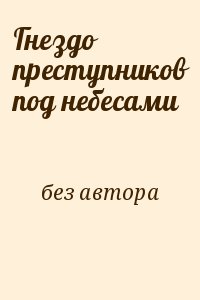 Гнездо преступников под небесами

без автора